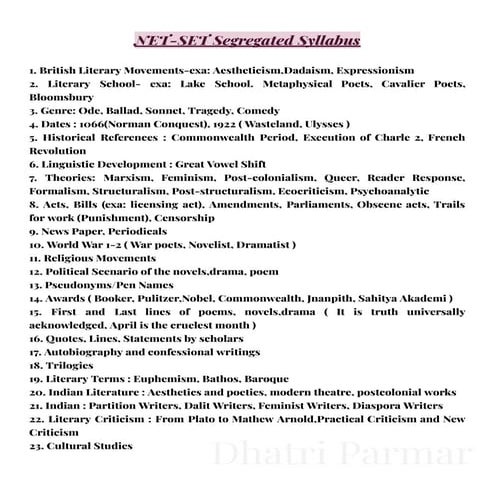 NET-SET Segregated Syllabus

1. British Literary Movements-exa: Aestheticism,Dadaism, Expressionism
2. Literary School- exa: Lake School, Metaphysical Poets, Cavalier Poets, Bloomsbury
3. Genre: Ode, Ballad, Sonnet, Tragedy, Comedy
4. Dates : 1066(Norman Conquest), 1922 ( Wasteland, Ulysses )
5. Historical References : Commonwealth Period, Execution of Charle 2, French Revolution
6. Linguistic Development : Great Vowel Shift
7. Theories: Marxism, Feminism, Post-colonialism, Queer, Reader Response, Formalism, Structuralism, Post-structuralism, Ecocriticism, Psychoanalytic
8. Acts, Bills (exa: licensing act), Amendments, Parliaments, Obscene acts, Trails for work (Punishment), Censorship
9. News Paper, Periodicals
10. World War 1-2 ( War poets, Novelist, Dramatist )
11. Religious Movements
12. Political Scenario of the novels,drama, poem
13. Pseudonyms/Pen Names
14. Awards ( Booker, Pulitzer,Nobel, Commonwealth, Jnanpith, Sahitya Akademi )
15. First and Last lines of poems, novels,drama ( It is truth universally acknowledged, April is the cruelest month )
16. Quotes, Lines, Statements by scholars
17. Autobiography and confessional writings
18. Trilogies
19. Literary Terms : Euphemism, Bathos, Baroque
20. Indian Literature : Aesthetics and poetics, modern theatre, postcolonial works
21. Indian : Partition Writers, Dalit Writers, Feminist Writers, Diaspora Writers
22. Literary Criticism : From Plato to Mathew Arnold,Practical Criticism and New Criticism
23. Cultural Studies

Dhatri Parmar